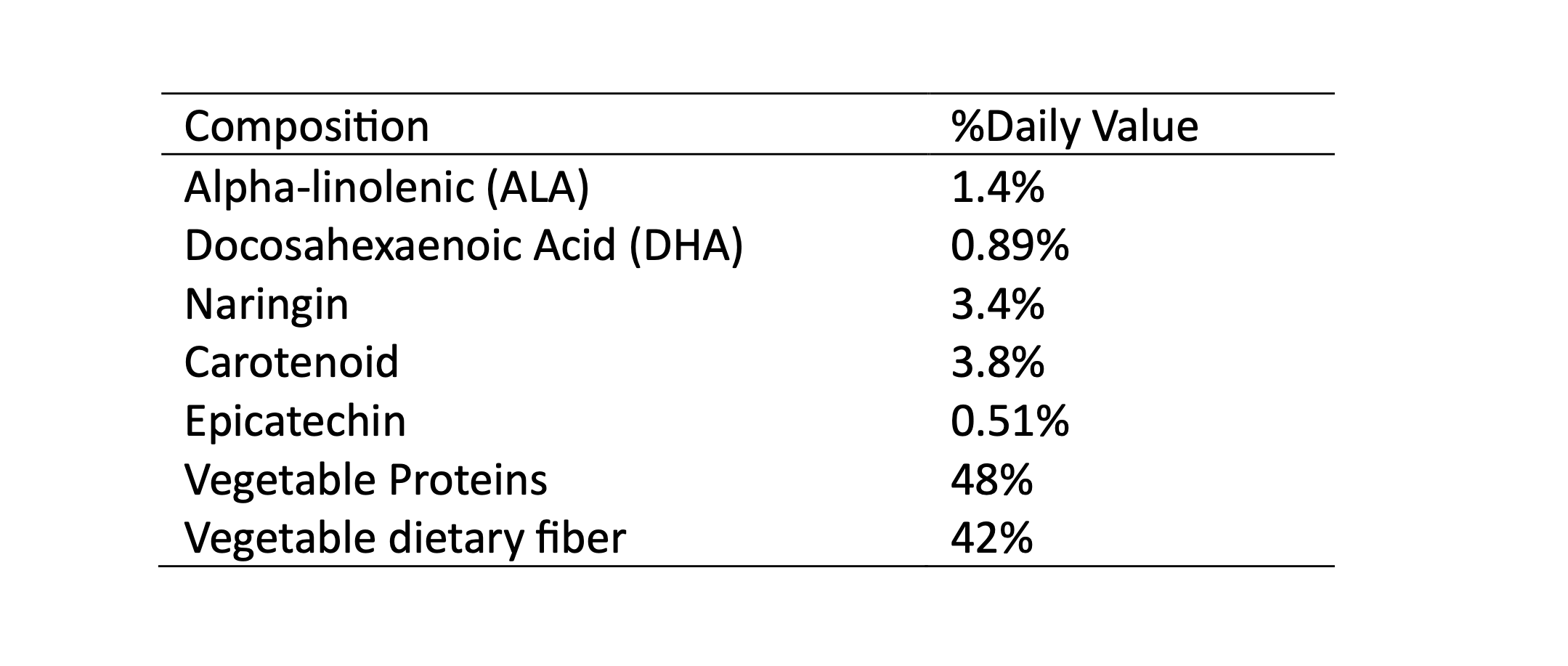 | Composition | %Daily Value |
|---|---|
| Alpha-linolenic (ALA) | 1.4% |
| Docosahexaenoic Acid (DHA) | 0.89% |
| Naringin | 3.4% |
| Carotenoid | 3.8% |
| Epicatechin | 0.51% |
| Vegetable Proteins | 48% |
| Vegetable dietary fiber | 42% |